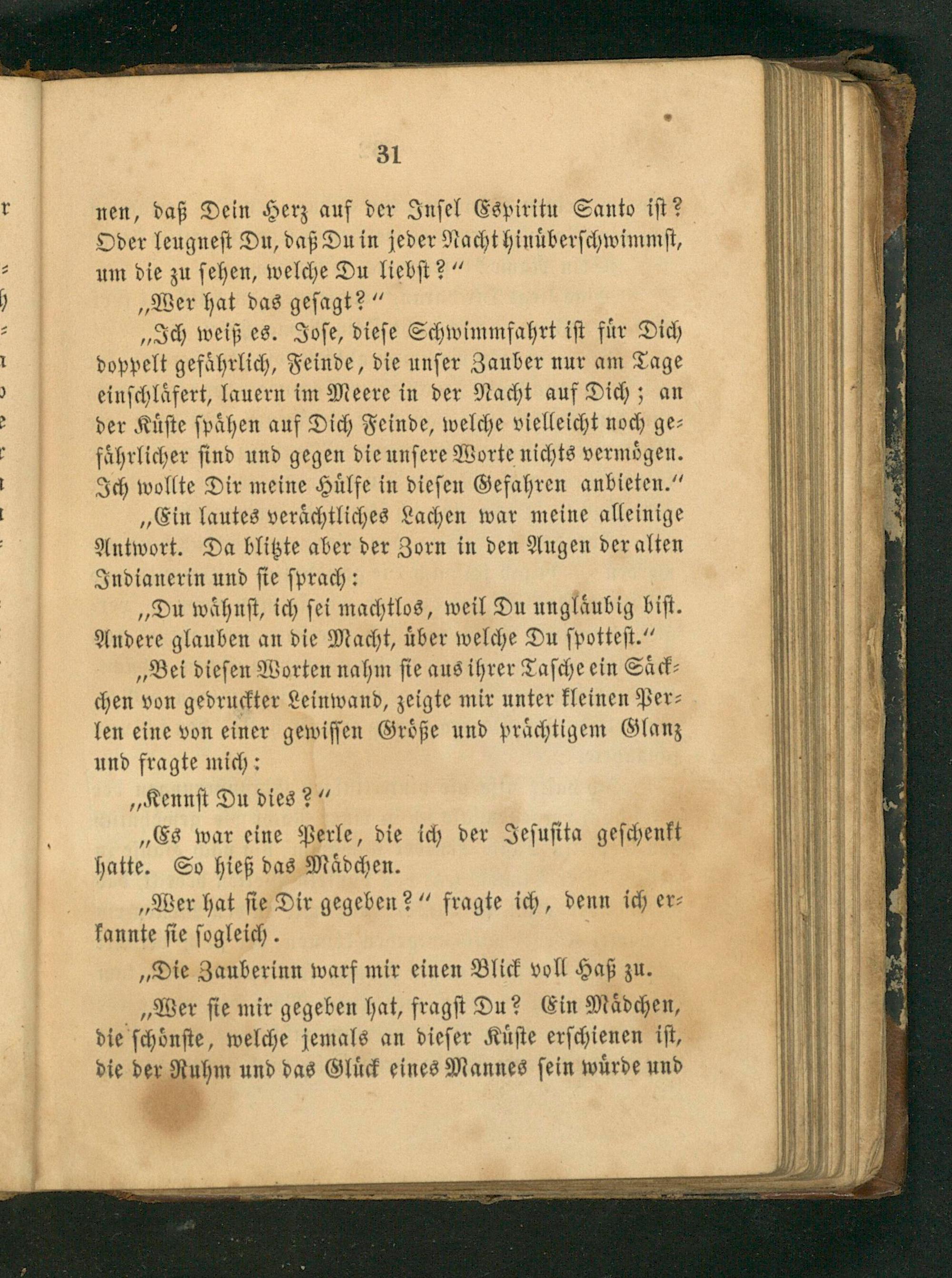 31

nen, daß Dein Herz auf der Insel Espiritu Santo ist? Oder leugnest Du, daß Du in jeder Nacht hinüberschwimmst, um die zu sehen, welche Du liebst?"

„Wer hat das gesagt?"

„Ich weiß es. Jose, diese Schwimmfahrt ist für Dich doppelt gefährlich, Feinde, die unser Zauber nur am Tage einschläfert, lauern im Meere in der Nacht auf Dich; an der Küste spähen auf Dich Feinde, welche vielleicht noch gefährlicher sind und gegen die unsere Worte nichts vermögen. Ich wollte Dir meine Hülfe in diesen Gefahren anbieten."

„Ein lautes verächtliches Lachen war meine alleinige Antwort. Da blitzte aber der Zorn in den Augen der alten Indianerin und sie sprach:

„Du wähnst, ich sei machtlos, weil Du ungläubig bist. Andere glauben an die Macht, über welche Du spottest."

„Bei diesen Worten nahm sie aus ihrer Tasche ein Säckchen von gedruckter Leinwand, zeigte mir unter kleinen Perlen eine von einer gewissen Größe und prächtigem Glanz und fragte mich:

„Kennst Du dies?"

„Es war eine Perle, die ich der Jesusita geschenkt hatte. So hieß das Mädchen.

„Wer hat sie Dir gegeben?" fragte ich, denn ich erkannte sie sogleich.

„Die Zauberinn warf mir einen Blick voll Haß zu.

„Wer sie mir gegeben hat, fragst Du? Ein Mädchen, die schönste, welche jemals an dieser Küste erschienen ist, die der Ruhm und das Glück eines Mannes sein würde und